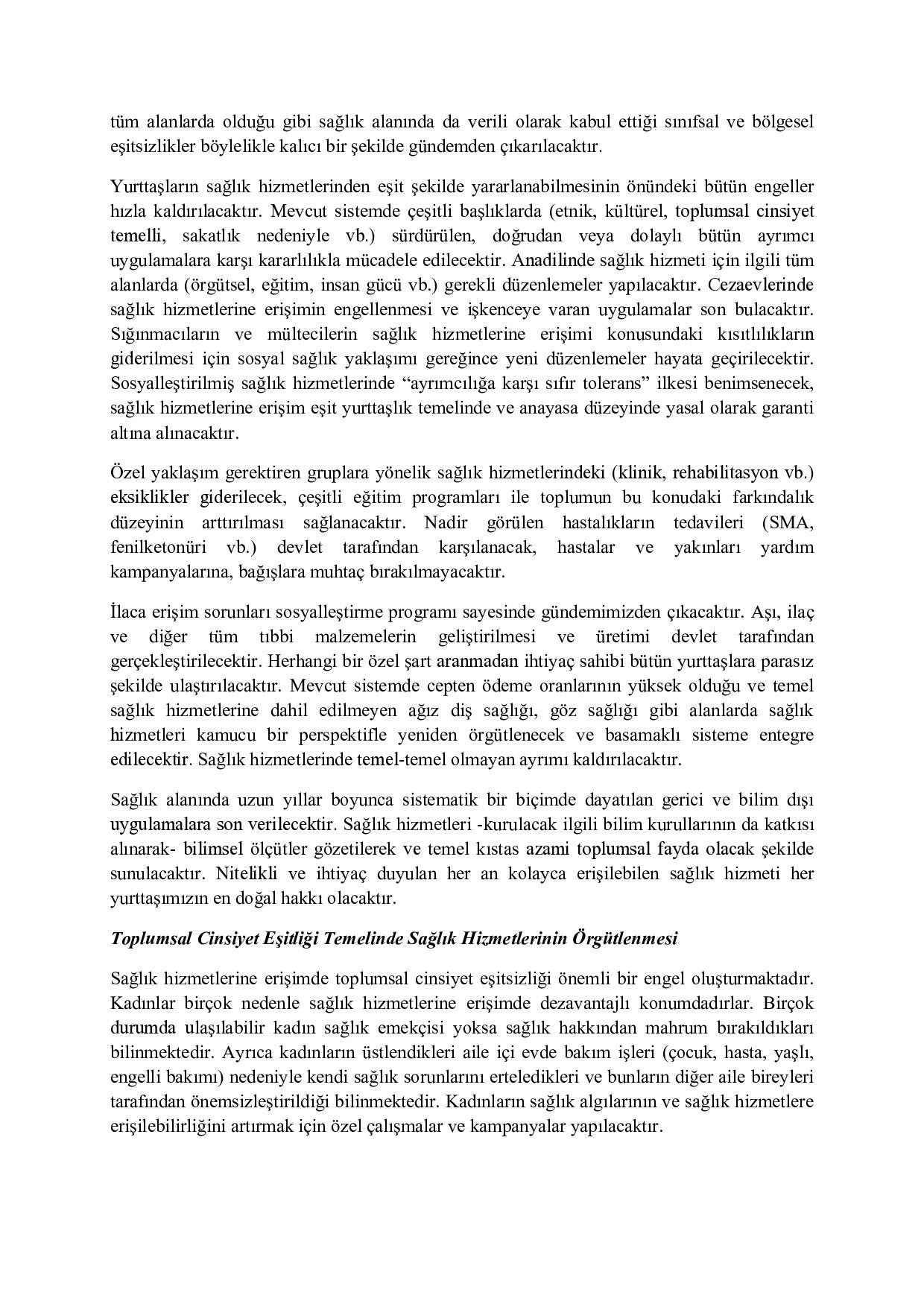 tüm alanlarda olduğu gibi sağlık alanında da verili olarak kabul ettiği sınıfsal ve bölgesel eşitsizlikler böylelikle kalıcı bir şekilde gündemden çıkarılacaktır.

Yurttaşların sağlık hizmetlerinden eşit şekilde yararlanabilmesinin önündeki bütün engeller hızla kaldırılacaktır. Mevcut sistemde çeşitli başlıklarda (etnik, kültürel, toplumsal cinsiyet temelli, sakatlık nedeniyle vb.) sürdürülen, doğrudan veya dolaylı bütün ayrımcı uygulamalara karşı kararlılıkla mücadele edilecektir. Anadilinde sağlık hizmeti için ilgili tüm alanlarda (örgütsel, eğitim, insan gücü vb.) gerekli düzenlemeler yapılacaktır. Cezaevlerinde sağlık hizmetlerine erişimin engellenmesi ve işkenceye varan uygulamalar son bulacaktır. Sığınmacıların ve mültecilerin sağlık hizmetlerine erişimi konusundaki kısıtlılıkların giderilmesi için sosyal sağlık yaklaşımı gereğince yeni düzenlemeler hayata geçirilecektir. Sosyalleştirilmiş sağlık hizmetlerinde "ayrımcılığa karşı sıfır tolerans" ilkesi benimsenecek, sağlık hizmetlerine erişim eşit yurttaşlık temelinde ve anayasa düzeyinde yasal olarak garanti altına alınacaktır.

Özel yaklaşım gerektiren gruplara yönelik sağlık hizmetlerindeki (klinik, rehabilitasyon vb.) eksiklikler giderilecek, çeşitli eğitim programları ile toplumun bu konudaki farkındalık düzeyinin arttırılması sağlanacaktır. Nadir görülen hastalıkların tedavileri (SMA, fenilketonüri vb.) devlet tarafından karşılanacak, hastalar ve yakınları yardım kampanyalarına, bağışlara muhtaç bırakılmayacaktır.

İlaca erişim sorunları sosyalleştirme programı sayesinde gündemimizden çıkacaktır. Aşı, ilaç ve diğer tüm tıbbi malzemelerin geliştirilmesi ve üretimi devlet tarafından gerçekleştirilecektir. Herhangi bir özel şart aranmadan ihtiyaç sahibi bütün yurttaşlara parasız şekilde ulaştırılacaktır. Mevcut sistemde cepten ödeme oranlarının yüksek olduğu ve temel sağlık hizmetlerine dahil edilmeyen ağız diş sağlığı, göz sağlığı gibi alanlarda sağlık hizmetleri kamucu bir perspektifle yeniden örgütlenecek ve basamaklı sisteme entegre edilecektir. Sağlık hizmetlerinde temel-temel olmayan ayrımı kaldırılacaktır.

Sağlık alanında uzun yıllar boyunca sistematik bir biçimde dayatılan gerici ve bilim dışı uygulamalara son verilecektir. Sağlık hizmetleri -kurulacak ilgili bilim kurullarının da katkısı alınarak- bilimsel ölçütler gözetilerek ve temel kıstas azami toplumsal fayda olacak şekilde sunulacaktır. Nitelikli ve ihtiyaç duyulan her an kolayca erişilebilen sağlık hizmeti her yurttaşımızın en doğal hakkı olacaktır.

Toplumsal Cinsiyet Eşitliği Temelinde Sağlık Hizmetlerinin Örgütlenmesi

Sağlık hizmetlerine erişimde toplumsal cinsiyet eşitsizliği önemli bir engel oluşturmaktadır. Kadınlar birçok nedenle sağlık hizmetlerine erişimde dezavantajlı konumdadırlar. Birçok durumda ulaşılabilir kadın sağlık emekçisi yoksa sağlık hakkından mahrum bırakıldıkları bilinmektedir. Ayrıca kadınların üstlendikleri aile içi evde bakım işleri (çocuk, hasta, yaşlı, engelli bakımı) nedeniyle kendi sağlık sorunlarını erteledikleri ve bunların diğer aile bireyleri tarafından önemsizleştirildiği bilinmektedir. Kadınların sağlık algılarının ve sağlık hizmetlere erişilebilirliğini artırmak için özel çalışmalar ve kampanyalar yapılacaktır.